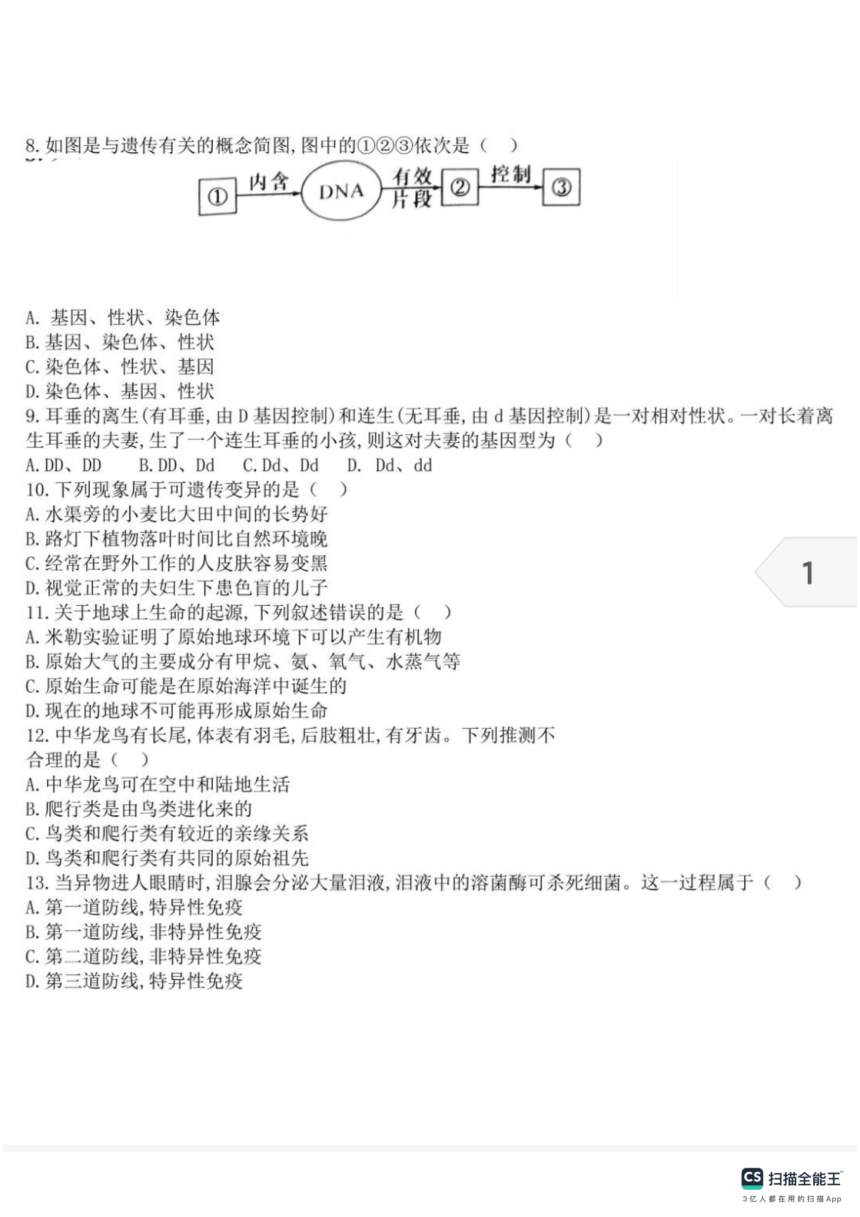 8. 如图是与遗传有关的概念简图,图中的①②③依次是（ ）

① 内含 DNA 有效片段 ② 控制 ③

A. 基因、性状、染色体
B. 基因、染色体、性状
C. 染色体、性状、基因
D. 染色体、基因、性状
9. 耳垂的离生(有耳垂,由 D 基因控制)和连生(无耳垂,由 d 基因控制)是一对相对性状。一对长着离生耳垂的夫妻,生了一个连生耳垂的小孩,则这对夫妻的基因型为（ ）
A. DD、DD B. DD、Dd C. Dd、Dd D. Dd、dd
10. 下列现象属于可遗传变异的是（ ）
A. 水渠旁的小麦比大田中间的长势好
B. 路灯下植物落叶时间比自然环境晚
C. 经常在野外工作的人皮肤容易变黑
D. 视觉正常的夫妇生下患色盲的儿子
11. 关于地球上生命的起源,下列叙述错误的是（ ）
A. 米勒实验证明了原始地球环境下可以产生有机物
B. 原始大气的主要成分有甲烷、氨、氧气、水蒸气等
C. 原始生命可能是在原始海洋中诞生的
D. 现在的地球不可能再形成原始生命
12. 中华龙鸟有长尾,体表有羽毛,后肢粗壮,有牙齿。下列推测不合理的是（ ）
A. 中华龙鸟可在空中和陆地生活
B. 爬行类是由鸟类进化来的
C. 鸟类和爬行类有较近的亲缘关系
D. 鸟类和爬行类有共同的原始祖先
13. 当异物进人眼睛时,泪腺会分泌大量泪液,泪液中的溶菌酶可杀死细菌。这一过程属于（ ）
A. 第一道防线,特异性免疫
B. 第一道防线,非特异性免疫
C. 第二道防线,非特异性免疫
D. 第三道防线,特异性免疫

1

CS 扫描全能王
3亿人都在用的扫描App